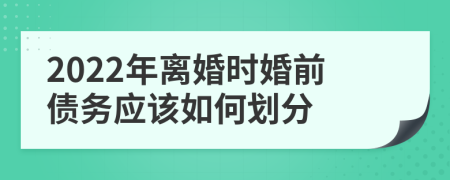 2022年离婚时婚前债务应该如何划分